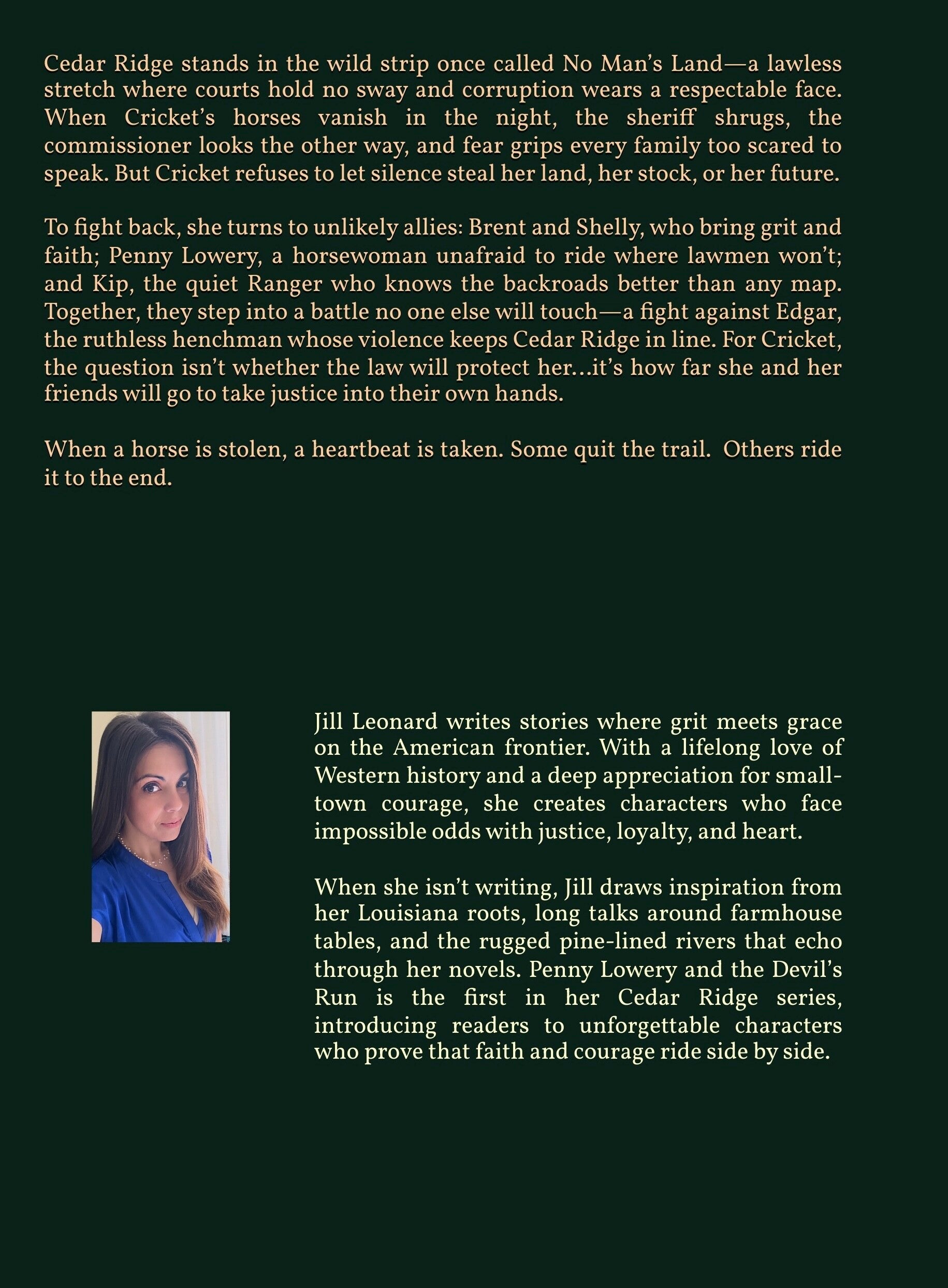 Cedar Ridge stands in the wild strip once called No Man's Land—a lawless stretch where courts hold no sway and corruption wears a respectable face. When Cricket's horses vanish in the night, the sheriff shrugs, the commissioner looks the other way, and fear grips every family too scared to speak. But Cricket refuses to let silence steal her land, her stock, or her future.

To fight back, she turns to unlikely allies: Brent and Shelly, who bring grit and faith; Penny Lowery, a horsewoman unafraid to ride where lawmen won't; and Kip, the quiet Ranger who knows the backroads better than any map. Together, they step into a battle no one else will touch—a fight against Edgar, the ruthless henchman whose violence keeps Cedar Ridge in line. For Cricket, the question isn't whether the law will protect her...it's how far she and her friends will go to take justice into their own hands.

When a horse is stolen, a heartbeat is taken. Some quit the trail. Others ride it to the end.

Jill Leonard writes stories where grit meets grace on the American frontier. With a lifelong love of Western history and a deep appreciation for small-town courage, she creates characters who face impossible odds with justice, loyalty, and heart.

When she isn't writing, Jill draws inspiration from her Louisiana roots, long talks around farmhouse tables, and the rugged pine-lined rivers that echo through her novels. Penny Lowery and the Devil's Run is the first in her Cedar Ridge series, introducing readers to unforgettable characters who prove that faith and courage ride side by side.